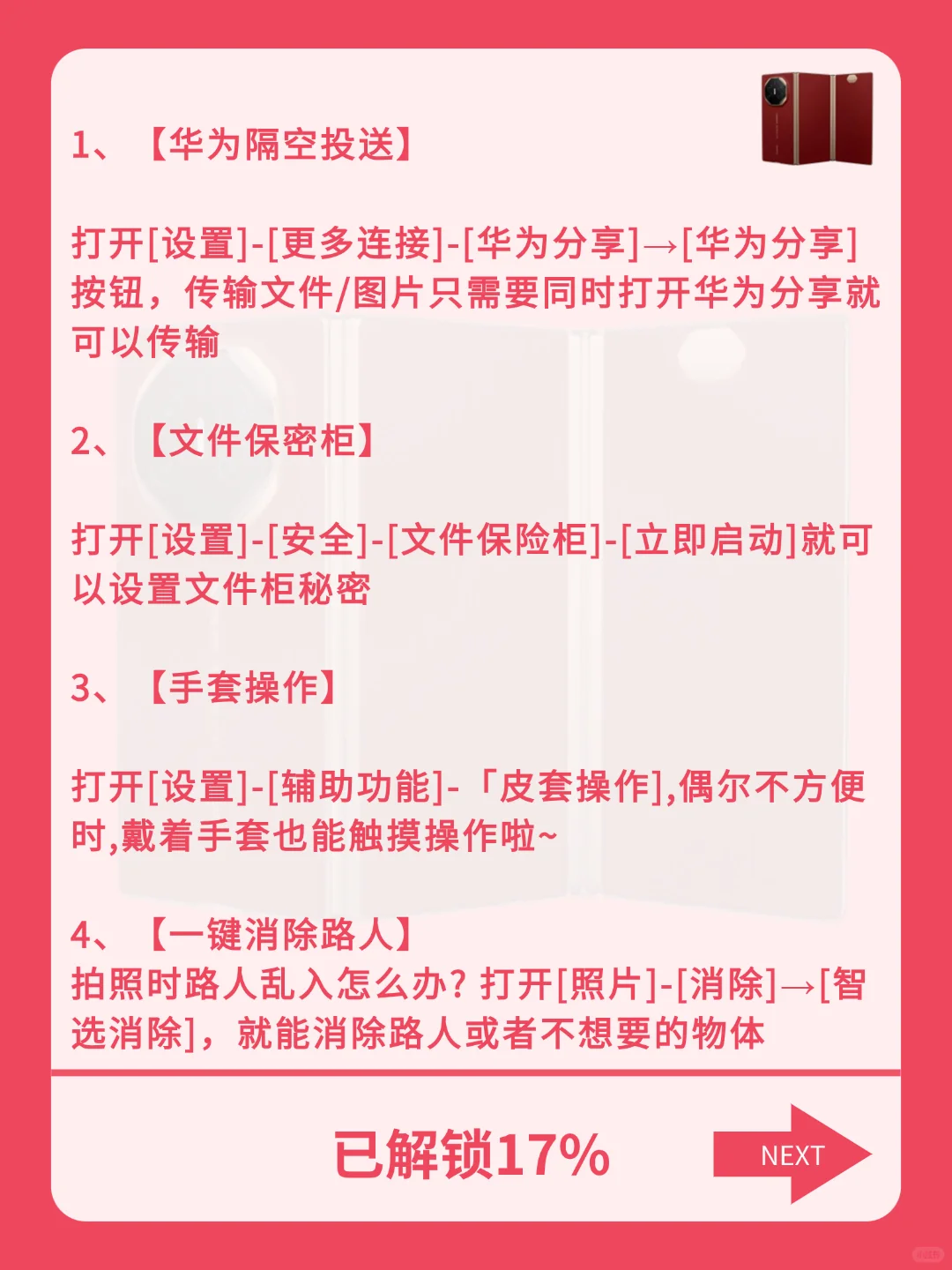 1、【华为隔空投送】

打开[设置]-[更多连接]-[华为分享]→[华为分享]按钮，传输文件/图片只需要同时打开华为分享就可以传输

2、【文件保密柜】

打开[设置]-[安全]-[文件保险柜]-[立即启动]就可以设置文件柜秘密

3、【手套操作】

打开[设置]-[辅助功能]-「皮套操作],偶尔不方便时,戴着手套也能触摸操作啦~

4、【一键消除路人】
拍照时路人乱入怎么办？打开[照片]-[消除]→[智选消除]，就能消除路人或者不想要的物体

已解锁17%

NEXT